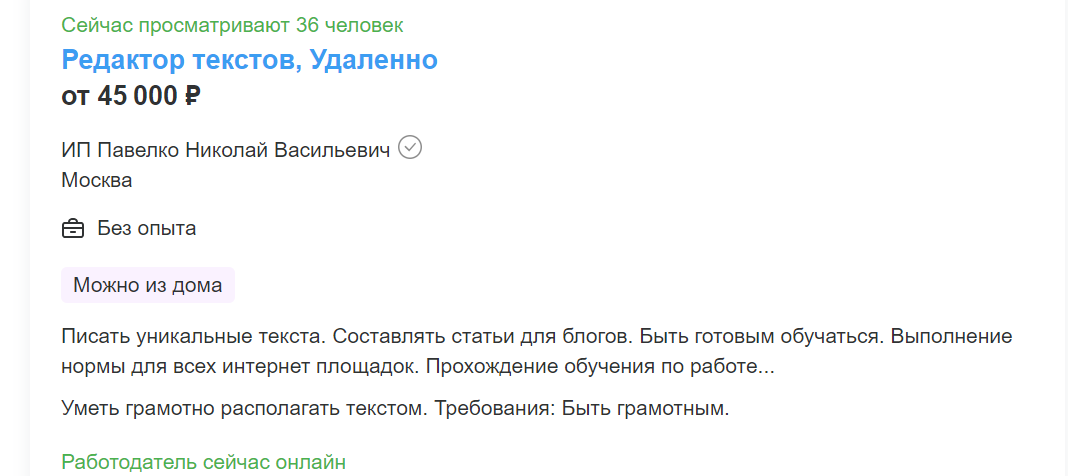 Сейчас просматривают 36 человек
Редактор текстов, Удаленно
от 45 000 ₽

ИП Павелко Николай Васильевич
Москва

Без опыта

Можно из дома

Писать уникальные текста. Составлять статьи для блогов. Быть готовым обучаться. Выполнение нормы для всех интернет площадок. Прохождение обучения по работе...

Уметь грамотно располагать текстом. Требования: Быть грамотным.

Работодатель сейчас онлайн